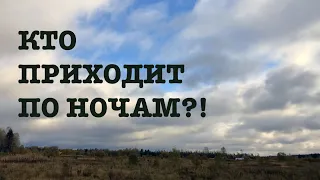 КТО ПРИХОДИТ ПО НОЧАМ?!